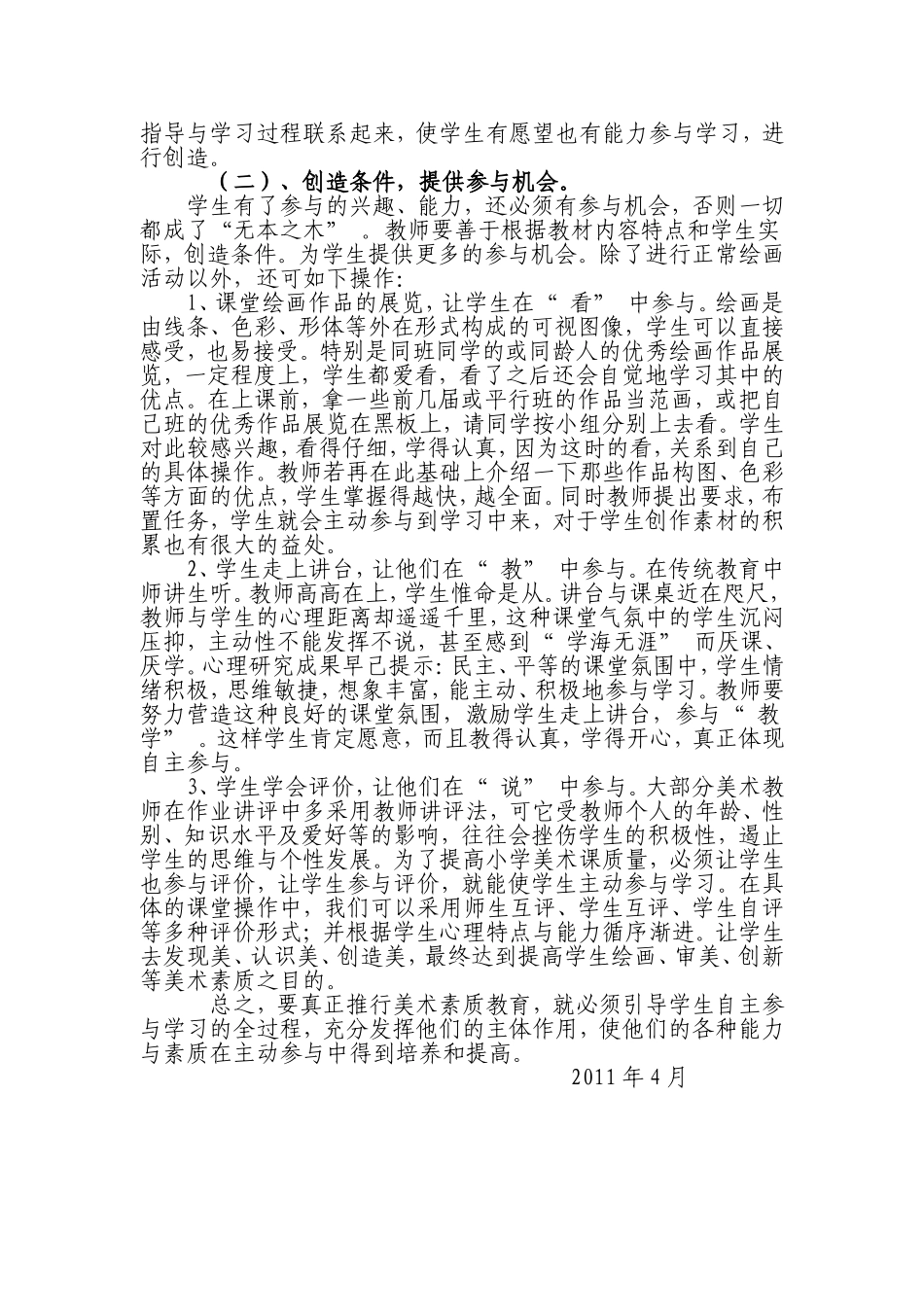 指导与学习过程联系起来，使学生有愿望也有能力参与学习，进行创造。

（二）、创造条件，提供参与机会。

学生有了参与的兴趣、能力，还必须有参与机会，否则一切都成了“无本之木”。教师要善于根据教材内容特点和学生实际，创造条件。为学生提供更多的参与机会。除了进行正常绘画活动以外，还可如下操作:

1、课堂绘画作品的展览，让学生在“看”中参与。绘画是由线条、色彩、形体等外在形式构成的可视图像，学生可以直接感受，也易接受。特别是同班同学的或同龄人的优秀绘画作品展览，一定程度上，学生都爱看，看了之后还会自觉地学习其中的优点。在上课前，拿一些前几届或平行班的作品当范画，或把自己班的优秀作品展览在黑板上，请同学按小组分别上去看。学生对此较感兴趣，看得仔细，学得认真，因为这时的看，关系到自己的具体操作。教师若再在此基础上介绍一下那些作品构图、色彩等方面的优点，学生掌握得越快，越全面。同时教师提出要求，布置任务，学生就会主动参与到学习中来，对于学生创作素材的积累也有很大的益处。

2、学生走上讲台，让他们在“教”中参与。在传统教育中师讲生听。教师高高在上，学生惟命是从。讲台与课桌近在咫尺，教师与学生的心理距离却遥遥千里，这种课堂气氛中的学生沉闷压抑，主动性不能发挥不说，甚至感到“学海无涯”而厌课、厌学。心理研究成果早已提示:民主、平等的课堂氛围中，学生情绪积极，思维敏捷，想象丰富，能主动、积极地参与学习。教师要努力营造这种良好的课堂氛围，激励学生走上讲台，参与“教学”。这样学生肯定愿意，而且教得认真，学得开心，真正体现自主参与。

3、学生学会评价，让他们在“说”中参与。大部分美术教师在作业讲评中多采用教师讲评法，可它受教师个人的年龄、性别、知识水平及爱好等的影响，往往会挫伤学生的积极性，遏止学生的思维与个性发展。为了提高小学美术课质量，必须让学生也参与评价，让学生参与评价，就能使学生主动参与学习。在具体的课堂操作中，我们可以采用师生互评、学生互评、学生自评等多种评价形式；并根据学生心理特点与能力循序渐进。让学生去发现美、认识美、创造美，最终达到提高学生绘画、审美、创新等美术素质之目的。

总之，要真正推行美术素质教育，就必须引导学生自主参与学习的全过程，充分发挥他们的主体作用，使他们的各种能力与素质在主动参与中得到培养和提高。

2011年4月